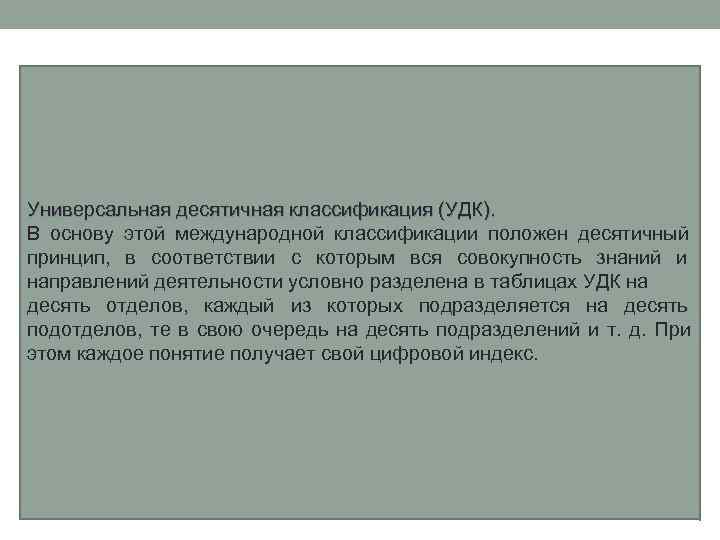 Универсальная десятичная классификация (УДК).
В основу этой международной классификации положен десятичный принцип, в соответствии с которым вся совокупность знаний и направлений деятельности условно разделена в таблицах УДК на десять отделов, каждый из которых подразделяется на десять подотделов, те в свою очередь на десять подразделений и т. д. При этом каждое понятие получает свой цифровой индекс.